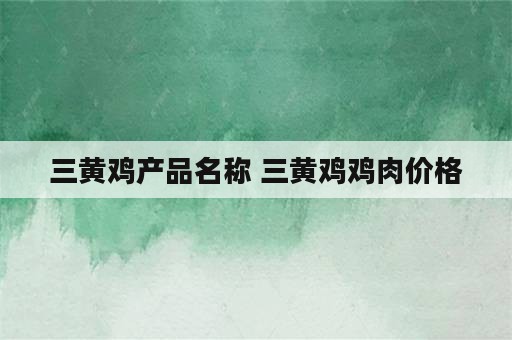 三黄鸡产品名称 三黄鸡鸡肉价格